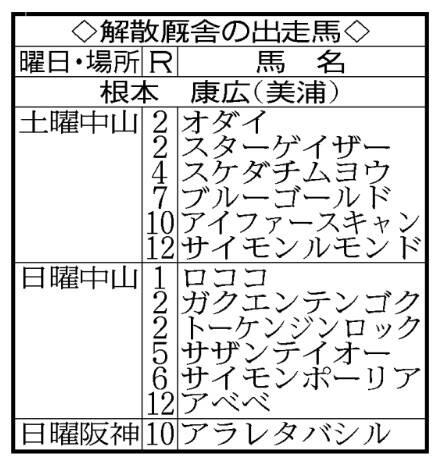 ◇解散厩舎の出走馬◇

| 曜日・場所 | R | 馬　名 |
|---|---|---|
| 根本　康広（美浦） | | |
| 土曜中山 | 2 | オダイ |
| | 2 | スターゲイザー |
| | 4 | スケダチムヨウ |
| | 7 | ブルーゴールド |
| | 10 | アイファースキャン |
| | 12 | サイモンルモンド |
| 日曜中山 | 1 | ロココ |
| | 2 | ガクエンテンゴク |
| | 2 | トーケンジンロック |
| | 5 | サザンテイオー |
| | 6 | サイモンポーリア |
| | 12 | アベベ |
| 日曜阪神 | 10 | アラレタバシル |